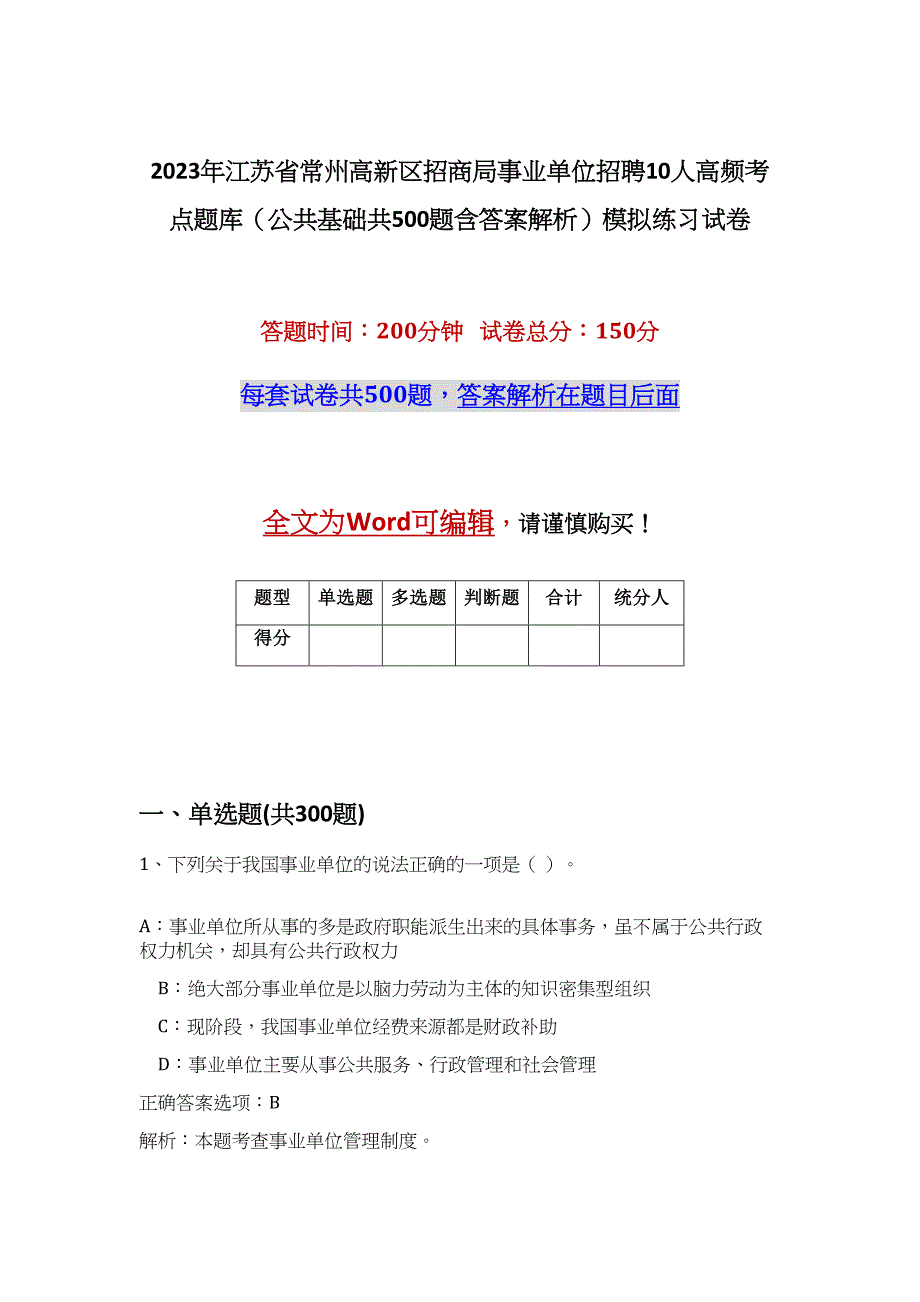 2023年江苏省常州高新区招商局事业单位招聘10人高频考点题库（公共基础共500题含答案解析）模拟练习试卷

答题时间：200分钟　试卷总分：150分

每套试卷共500题，答案解析在题目后面

全文为Word可编辑，请谨慎购买！

| 题型 | 单选题 | 多选题 | 判断题 | 合计 | 统分人 |
|---|---|---|---|---|---|
| 得分 | | | | | |

一、单选题(共300题)

1、下列关于我国事业单位的说法正确的一项是（ ）。

A：事业单位所从事的多是政府职能派生出来的具体事务，虽不属于公共行政权力机关，却具有公共行政权力

B：绝大部分事业单位是以脑力劳动为主体的知识密集型组织

C：现阶段，我国事业单位经费来源都是财政补助

D：事业单位主要从事公共服务、行政管理和社会管理

正确答案选项：B

解析：本题考查事业单位管理制度。